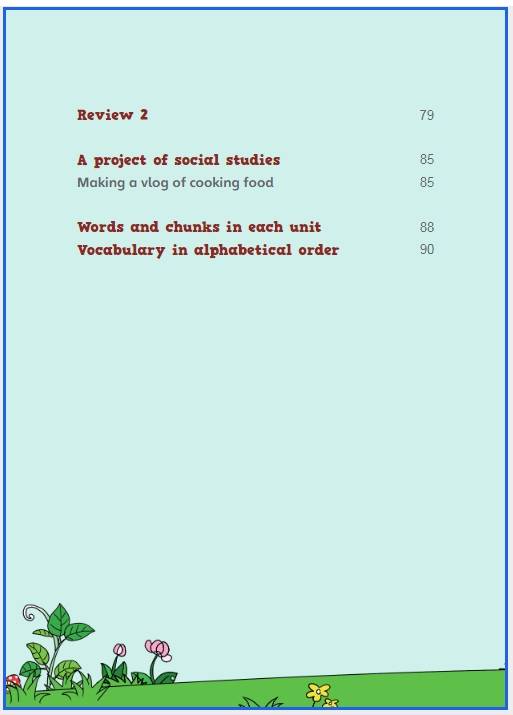 Review 2 79

A project of social studies 85
Making a vlog of cooking food 85

Words and chunks in each unit 88
Vocabulary in alphabetical order 90